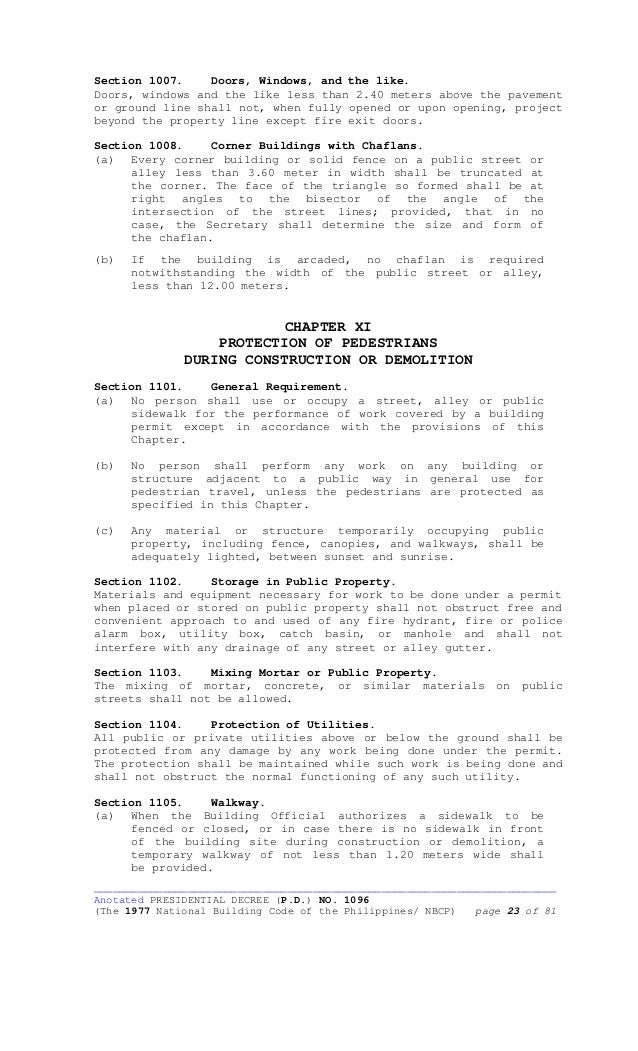 Section 1007. Doors, Windows, and the like.
Doors, windows and the like less than 2.40 meters above the pavement or ground line shall not, when fully opened or upon opening, project beyond the property line except fire exit doors.

Section 1008. Corner Buildings with Chaflans.
(a) Every corner building or solid fence on a public street or alley less than 3.60 meter in width shall be truncated at the corner. The face of the triangle so formed shall be at right angles to the bisector of the angle of the intersection of the street lines; provided, that in no case, the Secretary shall determine the size and form of the chaflan.

(b) If the building is arcaded, no chaflan is required notwithstanding the width of the public street or alley, less than 12.00 meters.

CHAPTER XI
PROTECTION OF PEDESTRIANS
DURING CONSTRUCTION OR DEMOLITION

Section 1101. General Requirement.
(a) No person shall use or occupy a street, alley or public sidewalk for the performance of work covered by a building permit except in accordance with the provisions of this Chapter.

(b) No person shall perform any work on any building or structure adjacent to a public way in general use for pedestrian travel, unless the pedestrians are protected as specified in this Chapter.

(c) Any material or structure temporarily occupying public property, including fence, canopies, and walkways, shall be adequately lighted, between sunset and sunrise.

Section 1102. Storage in Public Property.
Materials and equipment necessary for work to be done under a permit when placed or stored on public property shall not obstruct free and convenient approach to and used of any fire hydrant, fire or police alarm box, utility box, catch basin, or manhole and shall not interfere with any drainage of any street or alley gutter.

Section 1103. Mixing Mortar or Public Property.
The mixing of mortar, concrete, or similar materials on public streets shall not be allowed.

Section 1104. Protection of Utilities.
All public or private utilities above or below the ground shall be protected from any damage by any work being done under the permit. The protection shall be maintained while such work is being done and shall not obstruct the normal functioning of any such utility.

Section 1105. Walkway.
(a) When the Building Official authorizes a sidewalk to be fenced or closed, or in case there is no sidewalk in front of the building site during construction or demolition, a temporary walkway of not less than 1.20 meters wide shall be provided.

Anotated PRESIDENTIAL DECREE (P.D.) NO. 1096
(The 1977 National Building Code of the Philippines/ NBCP) page 23 of 81